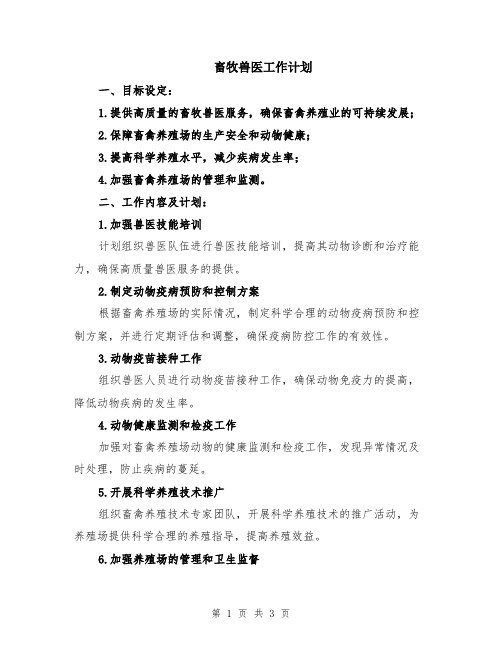 畜牧兽医工作计划

一、目标设定：

1.提供高质量的畜牧兽医服务，确保畜禽养殖业的可持续发展；

2.保障畜禽养殖场的生产安全和动物健康；

3.提高科学养殖水平，减少疾病发生率；

4.加强畜禽养殖场的管理和监测。

二、工作内容及计划：

1.加强兽医技能培训

计划组织兽医队伍进行兽医技能培训，提高其动物诊断和治疗能力，确保高质量兽医服务的提供。

2.制定动物疫病预防和控制方案

根据畜禽养殖场的实际情况，制定科学合理的动物疫病预防和控制方案，并进行定期评估和调整，确保疫病防控工作的有效性。

3.动物疫苗接种工作

组织兽医人员进行动物疫苗接种工作，确保动物免疫力的提高，降低动物疾病的发生率。

4.动物健康监测和检疫工作

加强对畜禽养殖场动物的健康监测和检疫工作，发现异常情况及时处理，防止疾病的蔓延。

5.开展科学养殖技术推广

组织畜禽养殖技术专家团队，开展科学养殖技术的推广活动，为养殖场提供科学合理的养殖指导，提高养殖效益。

6.加强养殖场的管理和卫生监督

第 1 页 共 3 页